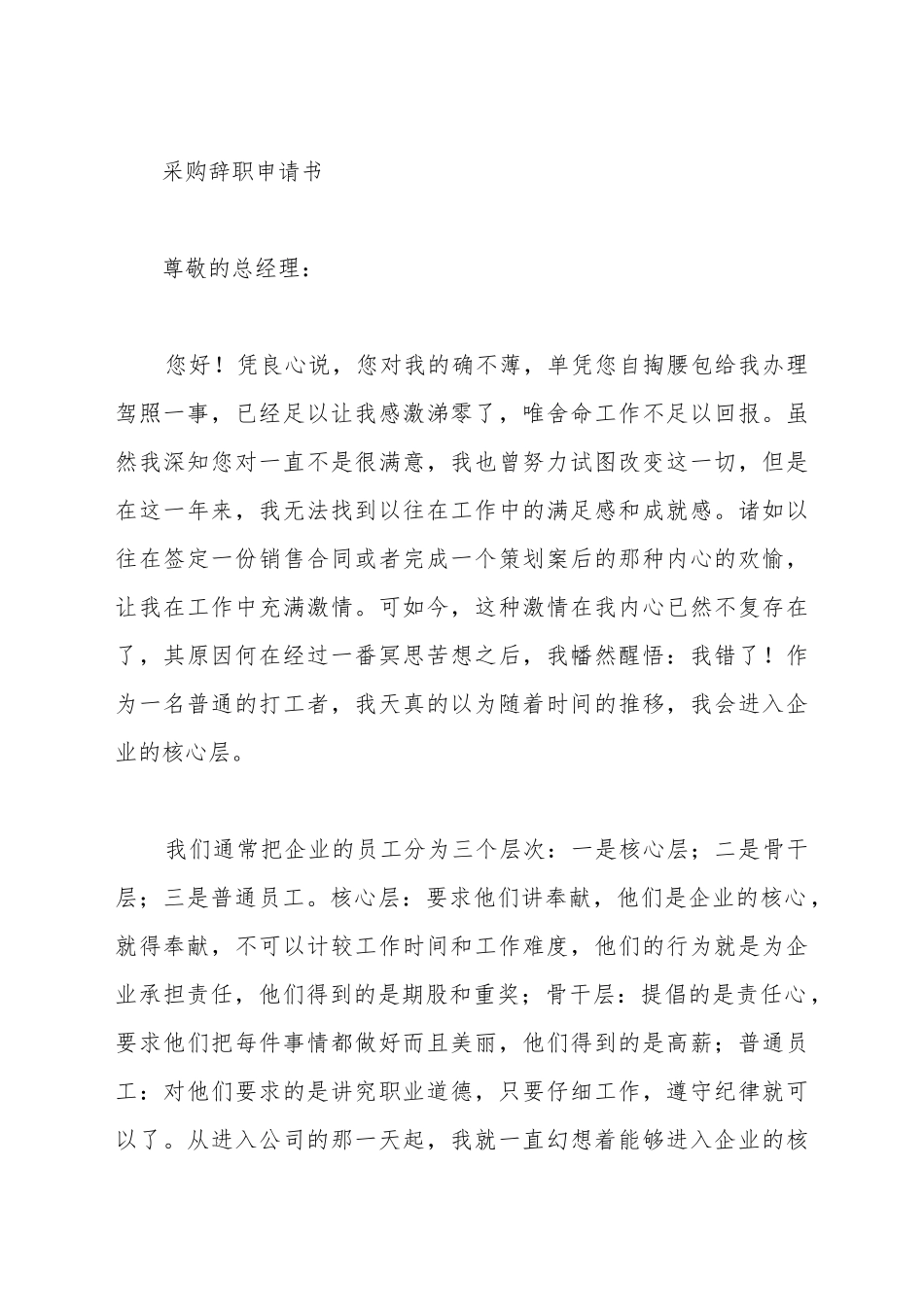 采购辞职申请书

尊敬的总经理：

您好！凭良心说，您对我的确不薄，单凭您自掏腰包给我办理驾照一事，已经足以让我感激涕零了，唯舍命工作不足以回报。虽然我深知您对一直不是很满意，我也曾努力试图改变这一切，但是在这一年来，我无法找到以往在工作中的满足感和成就感。诸如以往在签定一份销售合同或者完成一个策划案后的那种内心的欢愉，让我在工作中充满激情。可如今，这种激情在我内心已然不复存在了，其原因何在经过一番冥思苦想之后，我幡然醒悟：我错了！作为一名普通的打工者，我天真的以为随着时间的推移，我会进入企业的核心层。

我们通常把企业的员工分为三个层次：一是核心层；二是骨干层；三是普通员工。核心层：要求他们讲奉献，他们是企业的核心，就得奉献，不可以计较工作时间和工作难度，他们的行为就是为企业承担责任，他们得到的是期股和重奖；骨干层：提倡的是责任心，要求他们把每件事情都做好而且美丽，他们得到的是高薪；普通员工：对他们要求的是讲究职业道德，只要仔细工作，遵守纪律就可以了。从进入公司的那一天起，我就一直幻想着能够进入企业的核